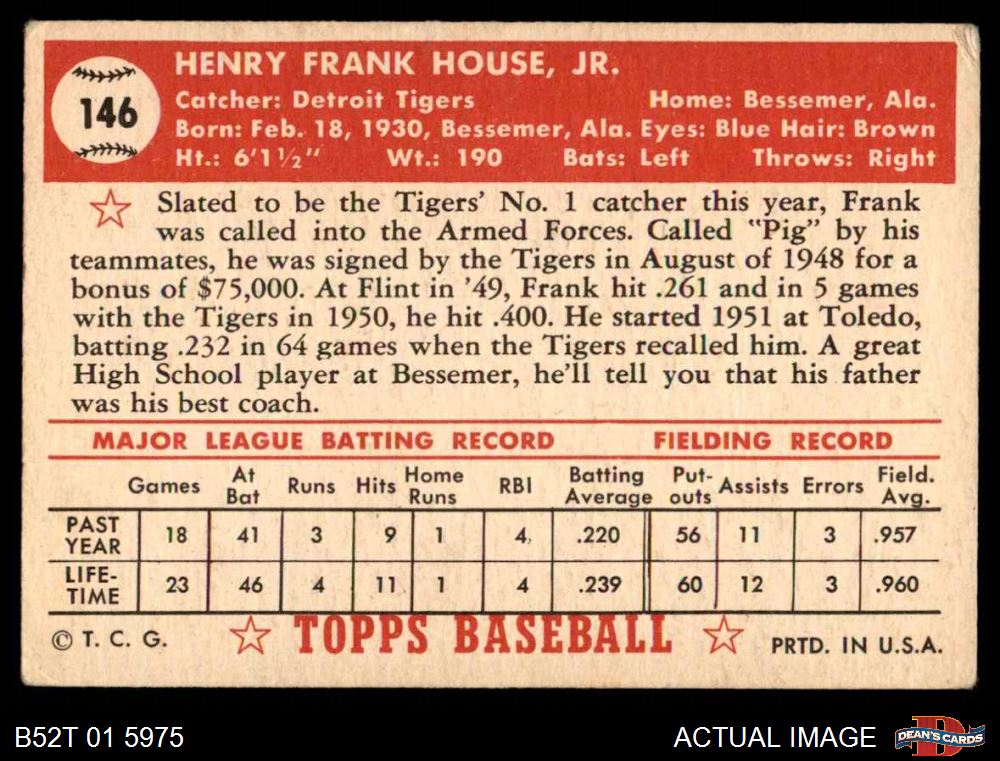 146

HENRY FRANK HOUSE, JR.

Catcher: Detroit Tigers Home: Bessemer, Ala.
Born: Feb. 18, 1930, Bessemer, Ala. Eyes: Blue Hair: Brown
Ht.: 6'1½" Wt.: 190 Bats: Left Throws: Right

Slated to be the Tigers' No. 1 catcher this year, Frank was called into the Armed Forces. Called "Pig" by his teammates, he was signed by the Tigers in August of 1948 for a bonus of $75,000. At Flint in '49, Frank hit .261 and in 5 games with the Tigers in 1950, he hit .400. He started 1951 at Toledo, batting .232 in 64 games when the Tigers recalled him. A great High School player at Bessemer, he'll tell you that his father was his best coach.

MAJOR LEAGUE BATTING RECORD FIELDING RECORD

| | Games | At Bat | Runs | Hits | Home Runs | RBI | Batting Average | Put-outs | Assists | Errors | Field. Avg. |
|---|---|---|---|---|---|---|---|---|---|---|---|
| PAST YEAR | 18 | 41 | 3 | 9 | 1 | 4 | .220 | 56 | 11 | 3 | .957 |
| LIFE-TIME | 23 | 46 | 4 | 11 | 1 | 4 | .239 | 60 | 12 | 3 | .960 |

© T. C. G. TOPPS BASEBALL PRTD. IN U.S.A.

B52T 01 5975

ACTUAL IMAGE

DEAN'S CARDS